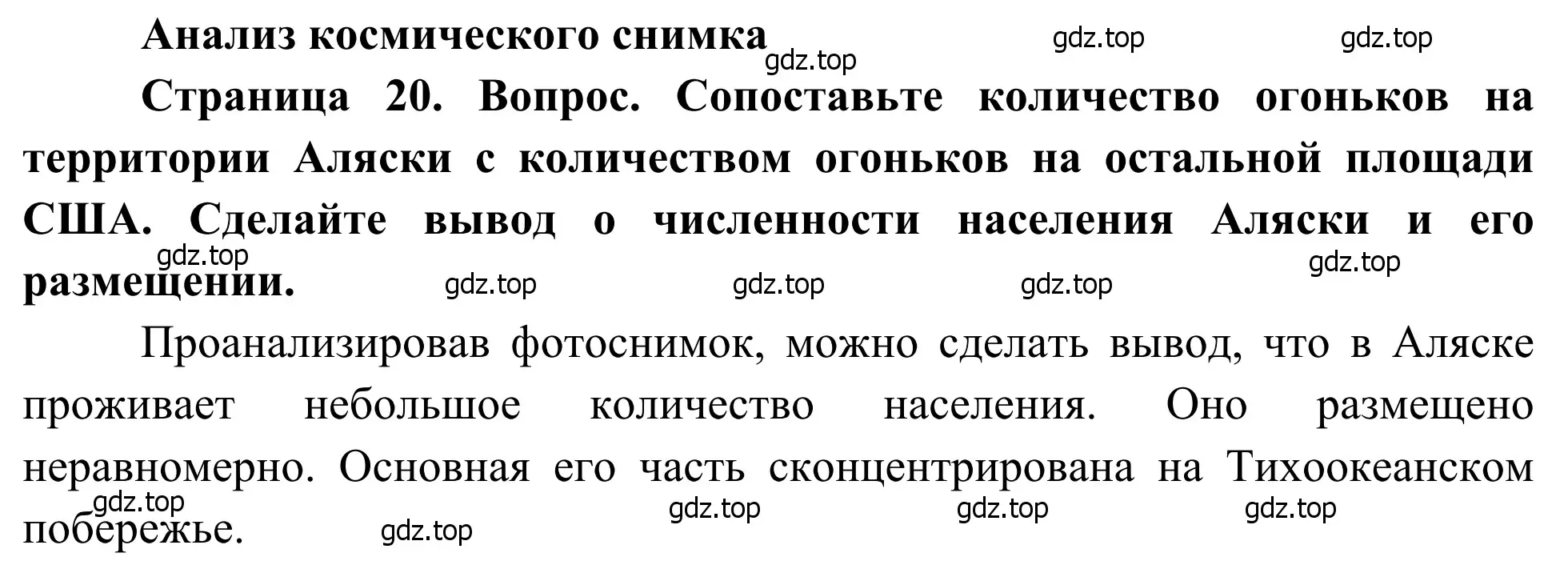 Анализ космического снимка

gdz.top gdz.top gdz.top

Страница 20. Вопрос. Сопоставьте количество огоньков на территории Аляски с количеством огоньков на остальной площади США. Сделайте вывод о численности населения Аляски и его размещении.

gdz.top gdz.top gdz.top gdz.top gdz.top

Проанализировав фотоснимок, можно сделать вывод, что в Аляске проживает небольшое количество населения. Оно размещено неравномерно. Основная его часть сконцентрирована на Тихоокеанском побережье.

gdz.top gdz.top gdz.top gdz.top gdz.top